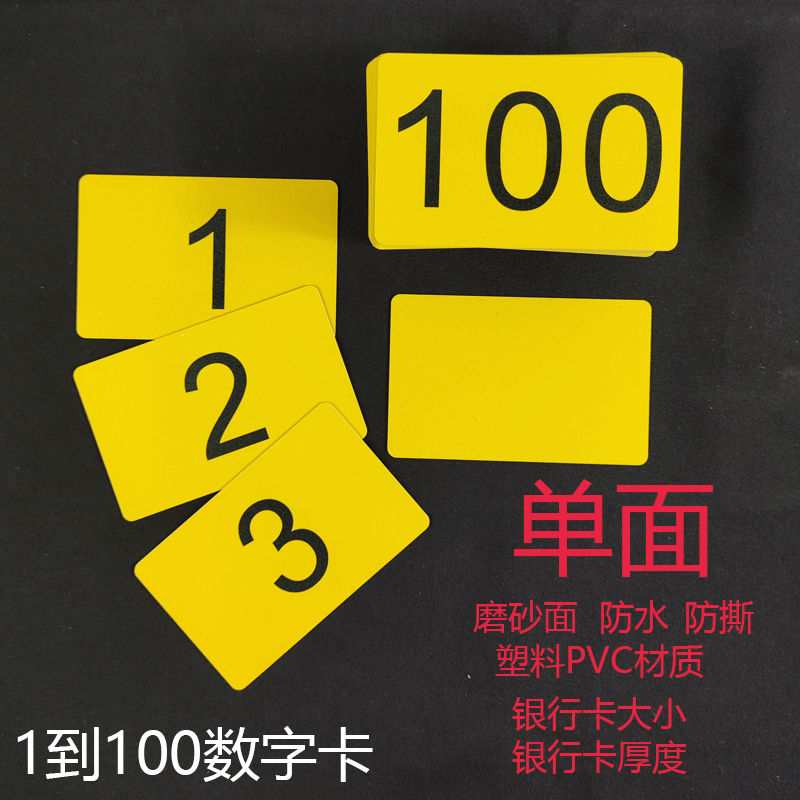 100

1

2

3

单面

磨砂面 防水 防撕
塑料PVC材质

银行卡大小
银行卡厚度

1到100数字卡